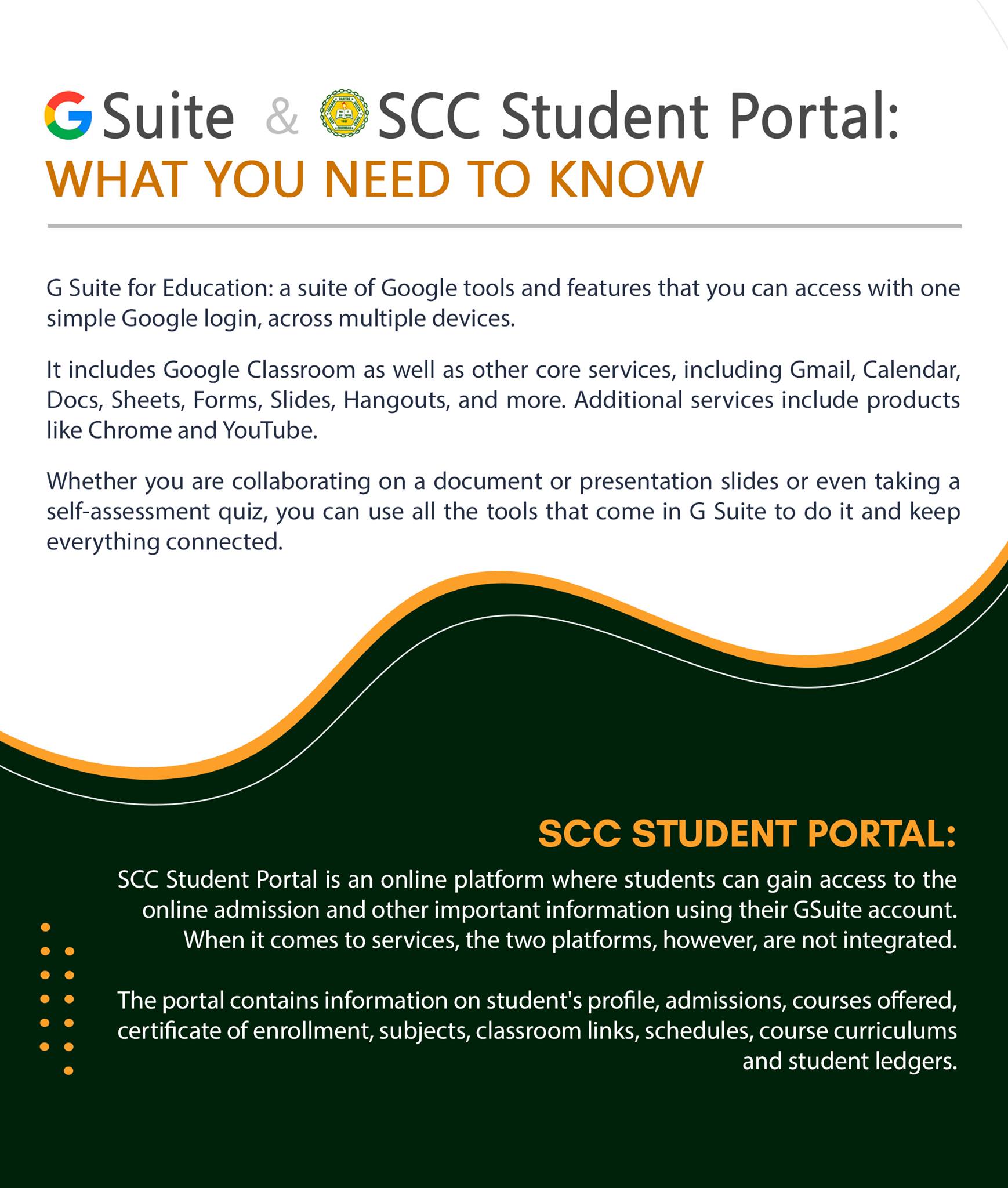 G Suite & SCC Student Portal:
WHAT YOU NEED TO KNOW

G Suite for Education: a suite of Google tools and features that you can access with one simple Google login, across multiple devices.

It includes Google Classroom as well as other core services, including Gmail, Calendar, Docs, Sheets, Forms, Slides, Hangouts, and more. Additional services include products like Chrome and YouTube.

Whether you are collaborating on a document or presentation slides or even taking a self-assessment quiz, you can use all the tools that come in G Suite to do it and keep everything connected.

SCC STUDENT PORTAL:

SCC Student Portal is an online platform where students can gain access to the online admission and other important information using their GSuite account. When it comes to services, the two platforms, however, are not integrated.

The portal contains information on student's profile, admissions, courses offered, certificate of enrollment, subjects, classroom links, schedules, course curriculums and student ledgers.